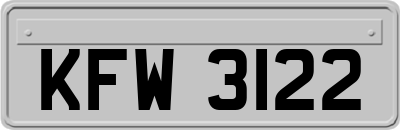 KFW 3122